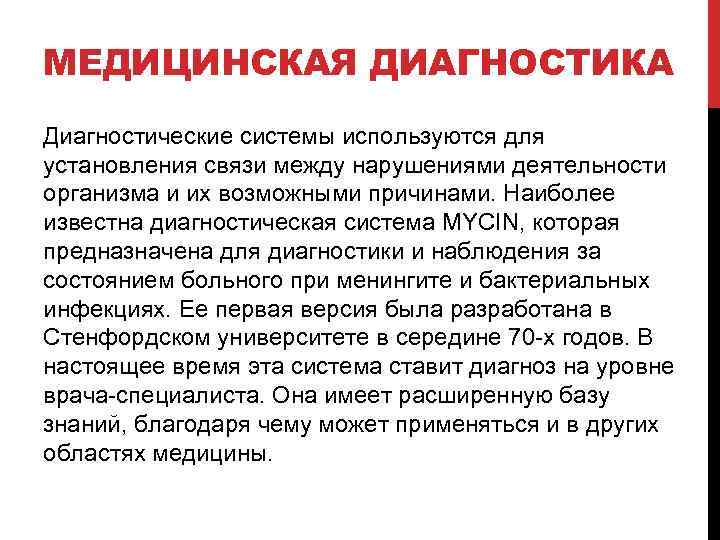 МЕДИЦИНСКАЯ ДИАГНОСТИКА

Диагностические системы используются для установления связи между нарушениями деятельности организма и их возможными причинами. Наиболее известна диагностическая система MYCIN, которая предназначена для диагностики и наблюдения за состоянием больного при менингите и бактериальных инфекциях. Ее первая версия была разработана в Стенфордском университете в середине 70-х годов. В настоящее время эта система ставит диагноз на уровне врача-специалиста. Она имеет расширенную базу знаний, благодаря чему может применяться и в других областях медицины.